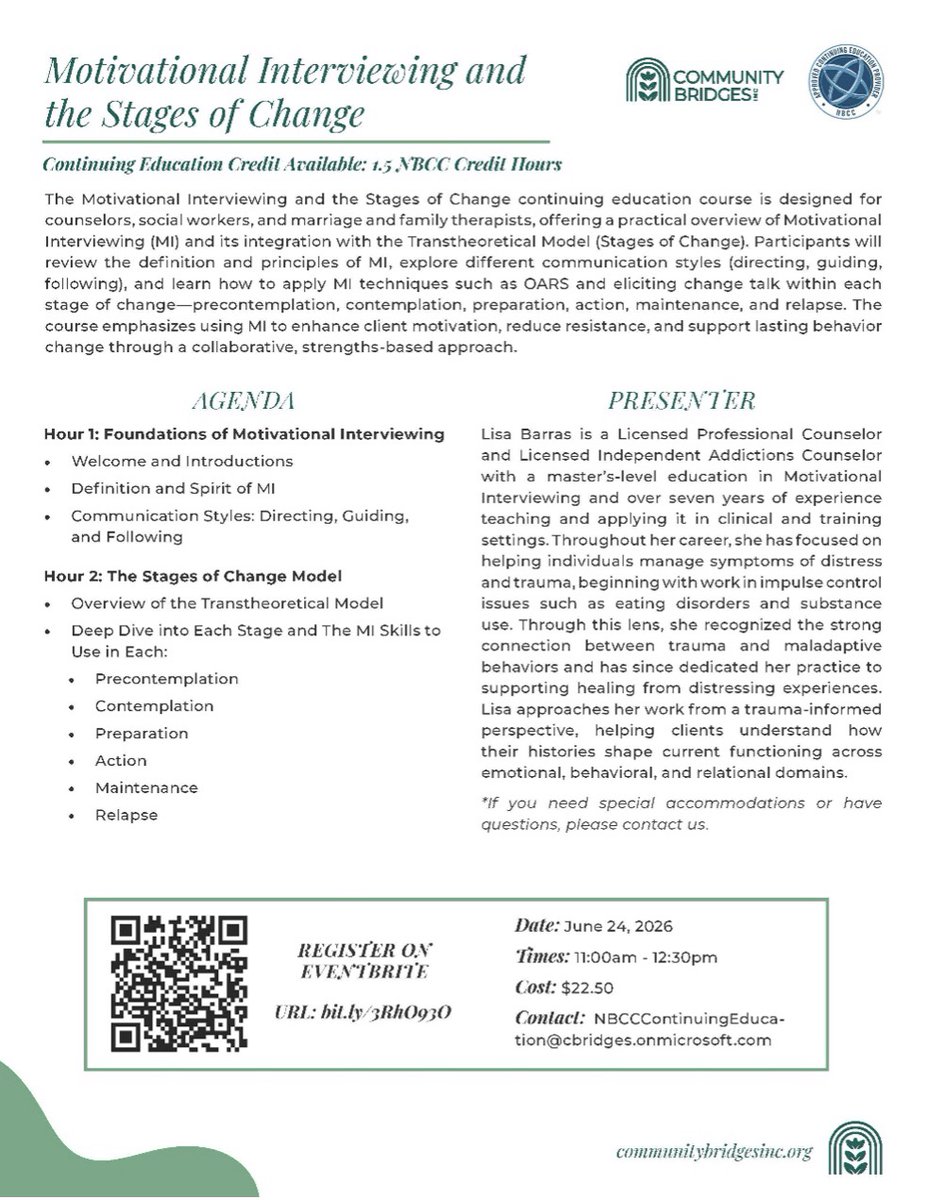 Motivational Interviewing and the Stages of Change

COMMUNITY BRIDGES INC

APPROVED CONTINUING EDUCATION PROVIDER NBCC

Continuing Education Credit Available: 1.5 NBCC Credit Hours

The Motivational Interviewing and the Stages of Change continuing education course is designed for counselors, social workers, and marriage and family therapists, offering a practical overview of Motivational Interviewing (MI) and its integration with the Transtheoretical Model (Stages of Change). Participants will review the definition and principles of MI, explore different communication styles (directing, guiding, following), and learn how to apply MI techniques such as OARS and eliciting change talk within each stage of change—precontemplation, contemplation, preparation, action, maintenance, and relapse. The course emphasizes using MI to enhance client motivation, reduce resistance, and support lasting behavior change through a collaborative, strengths-based approach.

AGENDA

Hour 1: Foundations of Motivational Interviewing
• Welcome and Introductions
• Definition and Spirit of MI
• Communication Styles: Directing, Guiding, and Following

Hour 2: The Stages of Change Model
• Overview of the Transtheoretical Model
• Deep Dive into Each Stage and The MI Skills to Use in Each:
• Precontemplation
• Contemplation
• Preparation
• Action
• Maintenance
• Relapse

PRESENTER

Lisa Barras is a Licensed Professional Counselor and Licensed Independent Addictions Counselor with a master's-level education in Motivational Interviewing and over seven years of experience teaching and applying it in clinical and training settings. Throughout her career, she has focused on helping individuals manage symptoms of distress and trauma, beginning with work in impulse control issues such as eating disorders and substance use. Through this lens, she recognized the strong connection between trauma and maladaptive behaviors and has since dedicated her practice to supporting healing from distressing experiences. Lisa approaches her work from a trauma-informed perspective, helping clients understand how their histories shape current functioning across emotional, behavioral, and relational domains.

*If you need special accommodations or have questions, please contact us.

REGISTER ON EVENTBRITE

URL: bit.ly/3RhO93O

Date: June 24, 2026
Times: 11:00am - 12:30pm
Cost: $22.50
Contact: NBCCContinuingEducation@cbridges.onmicrosoft.com

communitybridgesinc.org